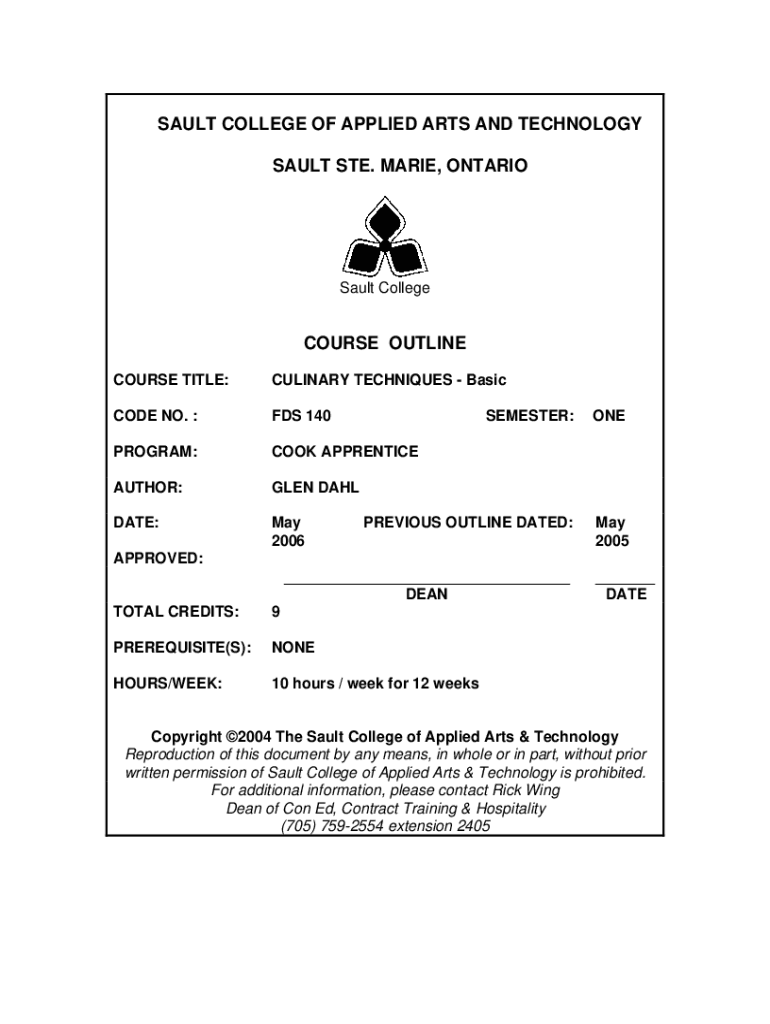 SAULT COLLEGE OF APPLIED ARTS AND TECHNOLOGY

SAULT STE. MARIE, ONTARIO

Sault College

COURSE OUTLINE

COURSE TITLE: CULINARY TECHNIQUES - Basic

CODE NO. : FDS 140 SEMESTER: ONE

PROGRAM: COOK APPRENTICE

AUTHOR: GLEN DAHL

DATE: May 2006 PREVIOUS OUTLINE DATED: May 2005

APPROVED:

DEAN DATE

TOTAL CREDITS: 9

PREREQUISITE(S): NONE

HOURS/WEEK: 10 hours / week for 12 weeks

Copyright ©2004 The Sault College of Applied Arts & Technology
Reproduction of this document by any means, in whole or in part, without prior written permission of Sault College of Applied Arts & Technology is prohibited.
For additional information, please contact Rick Wing
Dean of Con Ed, Contract Training & Hospitality
(705) 759-2554 extension 2405